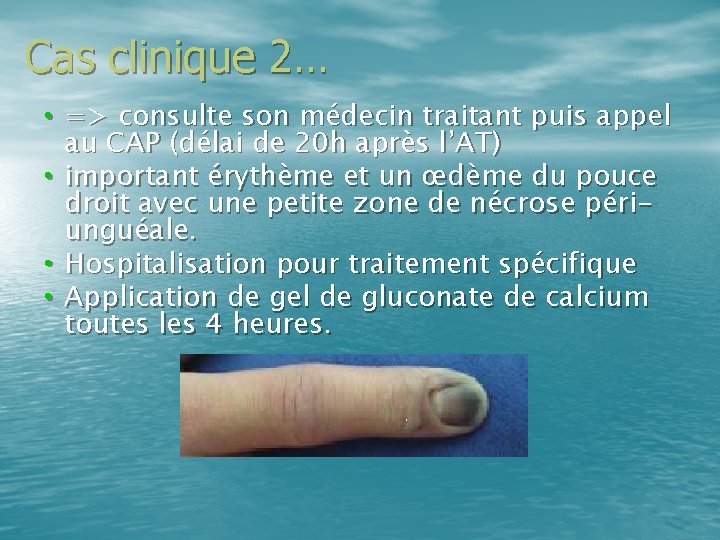 Cas clinique 2…

• => consulte son médecin traitant puis appel au CAP (délai de 20h après l'AT)
• important érythème et un œdème du pouce droit avec une petite zone de nécrose péri-unguéale.
• Hospitalisation pour traitement spécifique
• Application de gel de gluconate de calcium toutes les 4 heures.